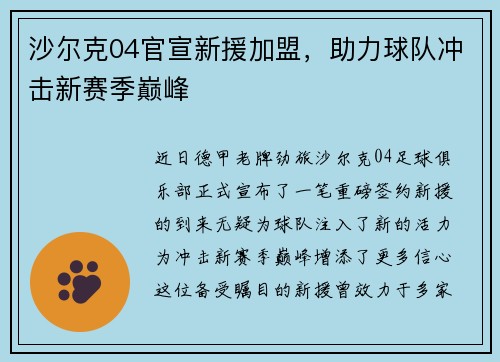 沙尔克04官宣新援加盟，助力球队冲击新赛季巅峰

近日德甲老牌劲旅沙尔克04足球俱乐部正式宣布了一笔重磅签约新援的到来无疑为球队注入了新的活力为冲击新赛季巅峰增添了更多信心这位备受瞩目的新援曾效力于多家